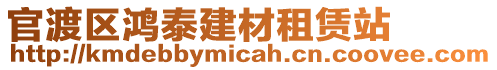 官渡区鸿泰建材租赁站
http://kmdebbymicah.cn.coovee.com